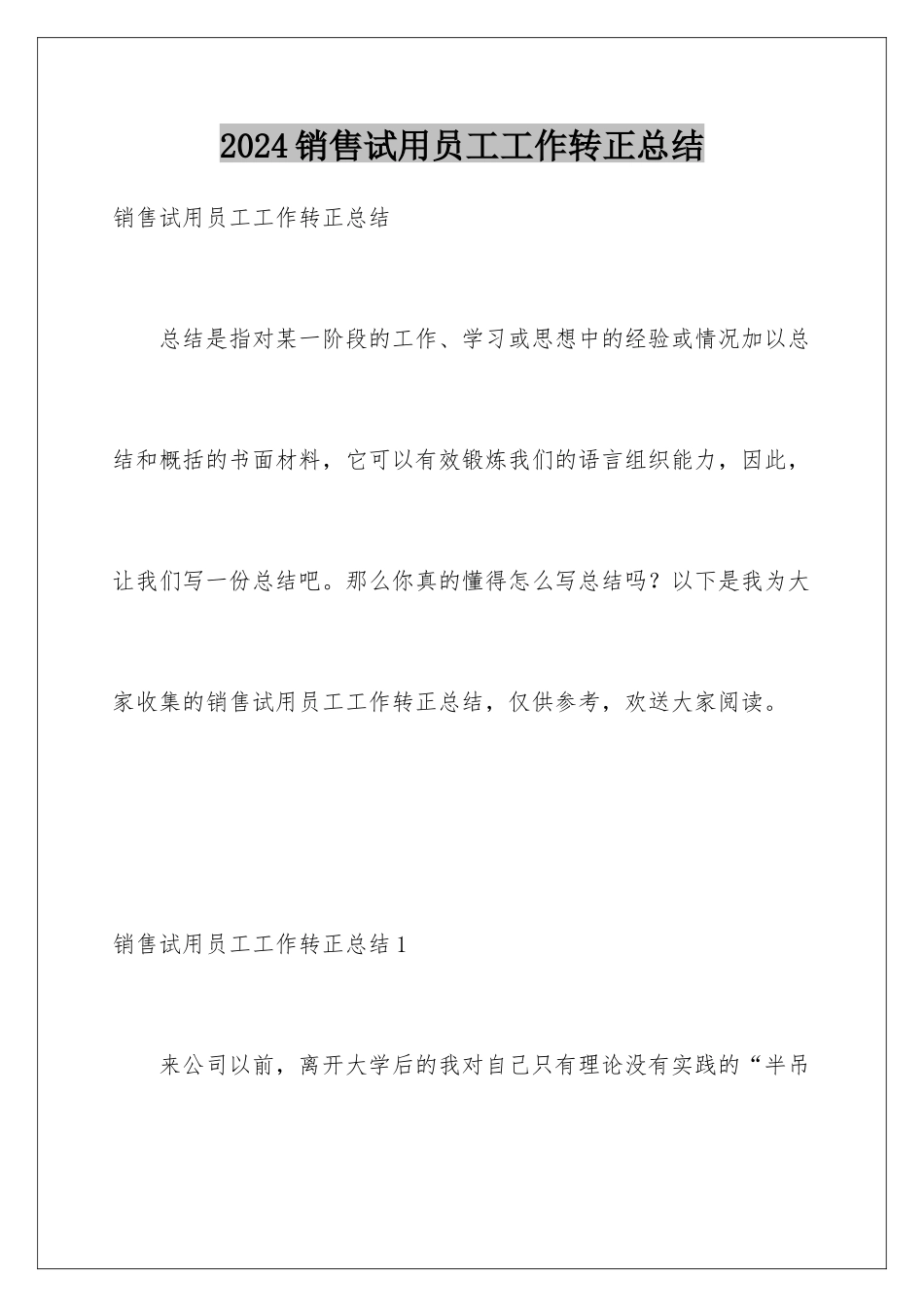 2024销售试用员工工作转正总结

销售试用员工工作转正总结

总结是指对某一阶段的工作、学习或思想中的经验或情况加以总结和概括的书面材料，它可以有效锻炼我们的语言组织能力，因此，让我们写一份总结吧。那么你真的懂得怎么写总结吗？以下是我为大家收集的销售试用员工工作转正总结，仅供参考，欢送大家阅读。

销售试用员工工作转正总结1

来公司以前，离开大学后的我对自己只有理论没有实践的“半吊